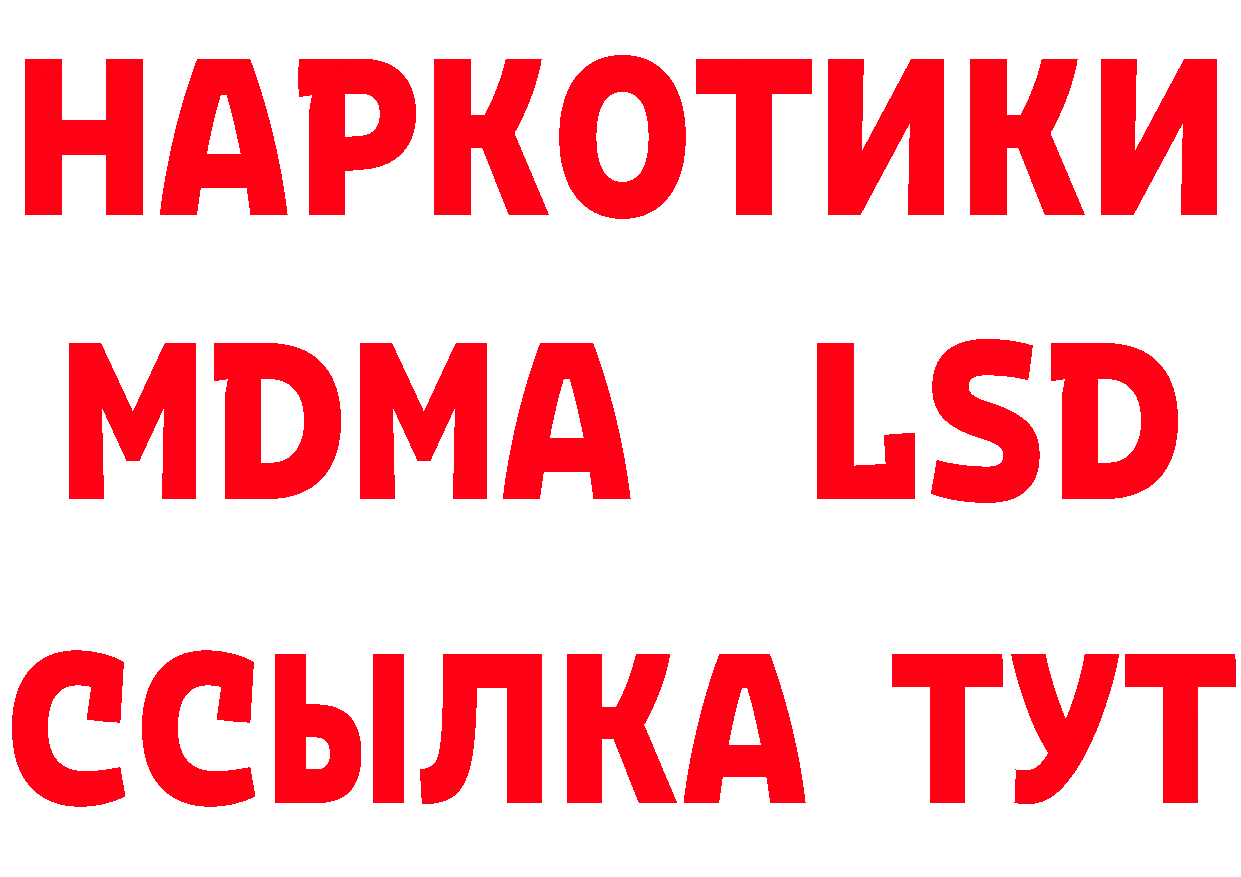 НАРКОТИКИ
MDMA LSD
ССЫЛКА ТУТ